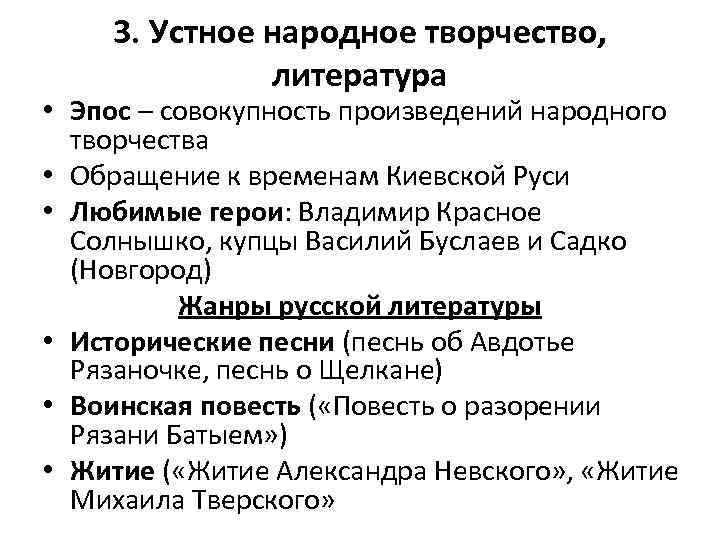 3. Устное народное творчество, литература

• Эпос – совокупность произведений народного творчества
• Обращение к временам Киевской Руси
• Любимые герои: Владимир Красное Солнышко, купцы Василий Буслаев и Садко (Новгород)

Жанры русской литературы

• Исторические песни (песнь об Авдотье Рязаночке, песнь о Щелкане)
• Воинская повесть («Повесть о разорении Рязани Батыем»)
• Житие («Житие Александра Невского», «Житие Михаила Тверского»